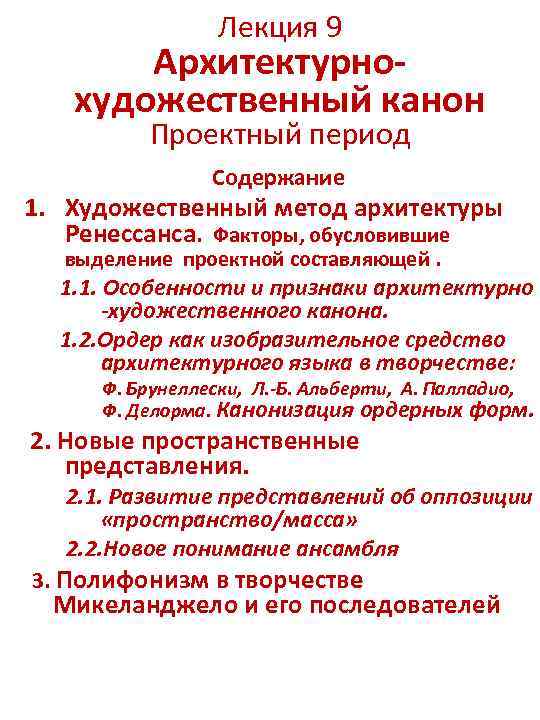 Лекция 9
Архитектурно-художественный канон
Проектный период

Содержание

1. Художественный метод архитектуры Ренессанса. Факторы, обусловившие выделение проектной составляющей .

1.1. Особенности и признаки архитектурно -художественного канона.

1.2.Ордер как изобразительное средство архитектурного языка в творчестве: Ф. Брунеллески, Л.-Б. Альберти, А. Палладио, Ф. Делорма. Канонизация ордерных форм.

2. Новые пространственные представления.

2.1. Развитие представлений об оппозиции «пространство/масса»

2.2.Новое понимание ансамбля

3. Полифонизм в творчестве Микеланджело и его последователей